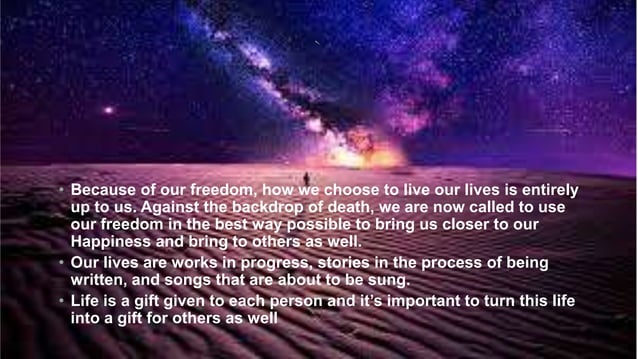 • Because of our freedom, how we choose to live our lives is entirely up to us. Against the backdrop of death, we are now called to use our freedom in the best way possible to bring us closer to our Happiness and bring to others as well.
• Our lives are works in progress, stories in the process of being written, and songs that are about to be sung.
• Life is a gift given to each person and it's important to turn this life into a gift for others as well